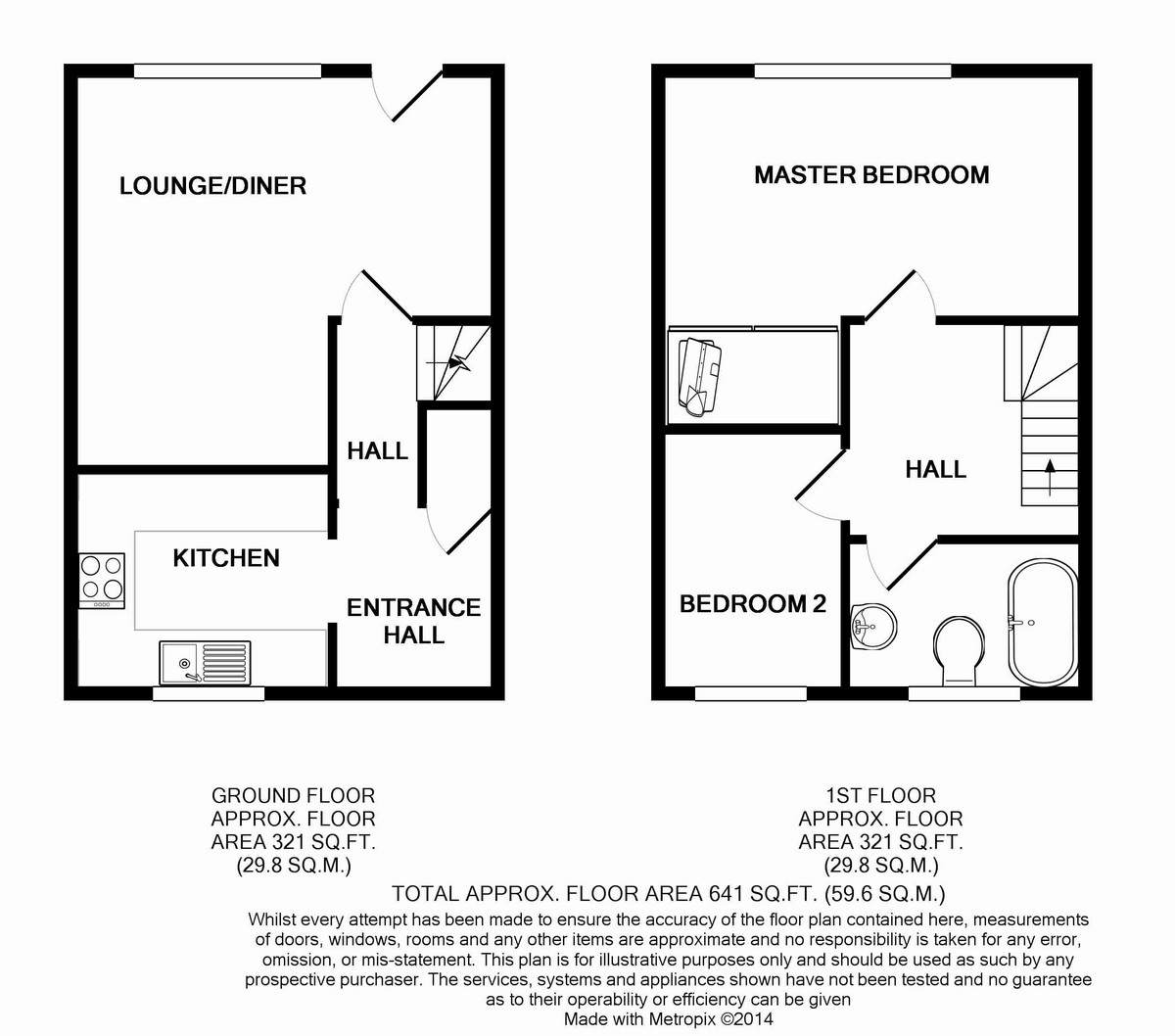 LOUNGE/DINER

HALL

KITCHEN

ENTRANCE HALL

MASTER BEDROOM

HALL

BEDROOM 2

GROUND FLOOR
APPROX. FLOOR
AREA 321 SQ.FT.
(29.8 SQ.M.)

1ST FLOOR
APPROX. FLOOR
AREA 321 SQ.FT.
(29.8 SQ.M.)

TOTAL APPROX. FLOOR AREA 641 SQ.FT. (59.6 SQ.M.)

Whilst every attempt has been made to ensure the accuracy of the floor plan contained here, measurements of doors, windows, rooms and any other items are approximate and no responsibility is taken for any error, omission, or mis-statement. This plan is for illustrative purposes only and should be used as such by any prospective purchaser. The services, systems and appliances shown have not been tested and no guarantee as to their operability or efficiency can be given

Made with Metropix ©2014